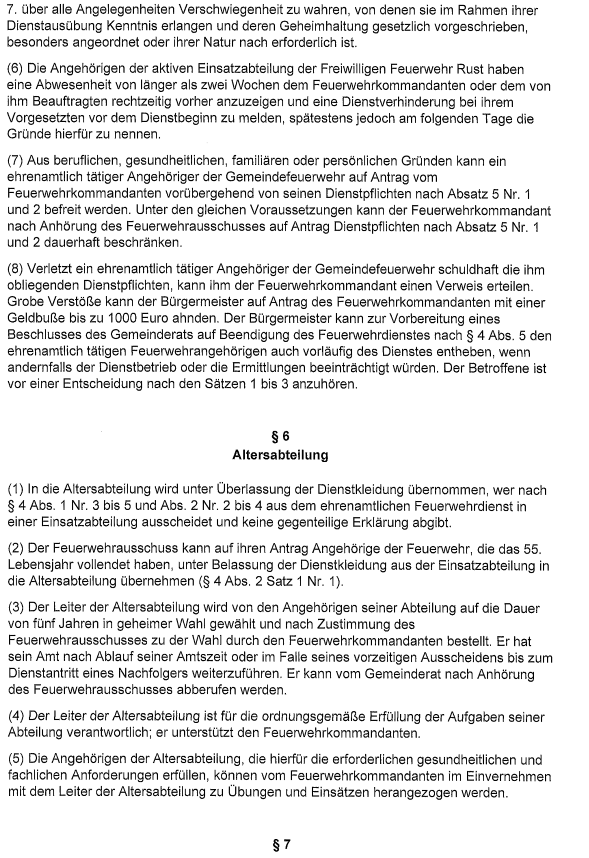 7. über alle Angelegenheiten Verschwiegenheit zu wahren, von denen sie im Rahmen ihrer Dienstausübung Kenntnis erlangen und deren Geheimhaltung gesetzlich vorgeschrieben, besonders angeordnet oder ihrer Natur nach erforderlich ist.

(6) Die Angehörigen der aktiven Einsatzabteilung der Freiwilligen Feuerwehr Rust haben eine Abwesenheit von länger als zwei Wochen dem Feuerwehrkommandanten oder dem von ihm Beauftragten rechtzeitig vorher anzuzeigen und eine Dienstverhinderung bei ihrem Vorgesetzten vor dem Dienstbeginn zu melden, spätestens jedoch am folgenden Tage die Gründe hierfür zu nennen.

(7) Aus beruflichen, gesundheitlichen, familiären oder persönlichen Gründen kann ein ehrenamtlich tätiger Angehöriger der Gemeindefeuerwehr auf Antrag vom Feuerwehrkommandanten vorübergehend von seinen Dienstpflichten nach Absatz 5 Nr. 1 und 2 befreit werden. Unter den gleichen Voraussetzungen kann der Feuerwehrkommandant nach Anhörung des Feuerwehrausschusses auf Antrag Dienstpflichten nach Absatz 5 Nr. 1 und 2 dauerhaft beschränken.

(8) Verletzt ein ehrenamtlich tätiger Angehöriger der Gemeindefeuerwehr schuldhaft die ihm obliegenden Dienstpflichten, kann ihm der Feuerwehrkommandant einen Verweis erteilen. Grobe Verstöße kann der Bürgermeister auf Antrag des Feuerwehrkommandanten mit einer Geldbuße bis zu 1000 Euro ahnden. Der Bürgermeister kann zur Vorbereitung eines Beschlusses des Gemeinderats auf Beendigung des Feuerwehrdienstes nach § 4 Abs. 5 den ehrenamtlich tätigen Feuerwehrangehörigen auch vorläufig des Dienstes entheben, wenn andernfalls der Dienstbetrieb oder die Ermittlungen beeinträchtigt würden. Der Betroffene ist vor einer Entscheidung nach den Sätzen 1 bis 3 anzuhören.

§ 6
Altersabteilung

(1) In die Altersabteilung wird unter Überlassung der Dienstkleidung übernommen, wer nach § 4 Abs. 1 Nr. 3 bis 5 und Abs. 2 Nr. 2 bis 4 aus dem ehrenamtlichen Feuerwehrdienst in einer Einsatzabteilung ausscheidet und keine gegenteilige Erklärung abgibt.

(2) Der Feuerwehrausschuss kann auf ihren Antrag Angehörige der Feuerwehr, die das 55. Lebensjahr vollendet haben, unter Belassung der Dienstkleidung aus der Einsatzabteilung in die Altersabteilung übernehmen (§ 4 Abs. 2 Satz 1 Nr. 1).

(3) Der Leiter der Altersabteilung wird von den Angehörigen seiner Abteilung auf die Dauer von fünf Jahren in geheimer Wahl gewählt und nach Zustimmung des Feuerwehrausschusses zu der Wahl durch den Feuerwehrkommandanten bestellt. Er hat sein Amt nach Ablauf seiner Amtszeit oder im Falle seines vorzeitigen Ausscheidens bis zum Dienstantritt eines Nachfolgers weiterzuführen. Er kann vom Gemeinderat nach Anhörung des Feuerwehrausschusses abberufen werden.

(4) Der Leiter der Altersabteilung ist für die ordnungsgemäße Erfüllung der Aufgaben seiner Abteilung verantwortlich; er unterstützt den Feuerwehrkommandanten.

(5) Die Angehörigen der Altersabteilung, die hierfür die erforderlichen gesundheitlichen und fachlichen Anforderungen erfüllen, können vom Feuerwehrkommandanten im Einvernehmen mit dem Leiter der Altersabteilung zu Übungen und Einsätzen herangezogen werden.

§ 7